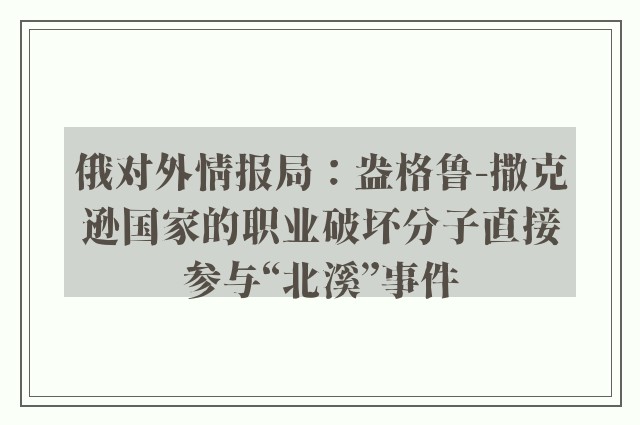 俄对外情报局：盎格鲁-撒克逊国家的职业破坏分子直接参与“北溪”事件